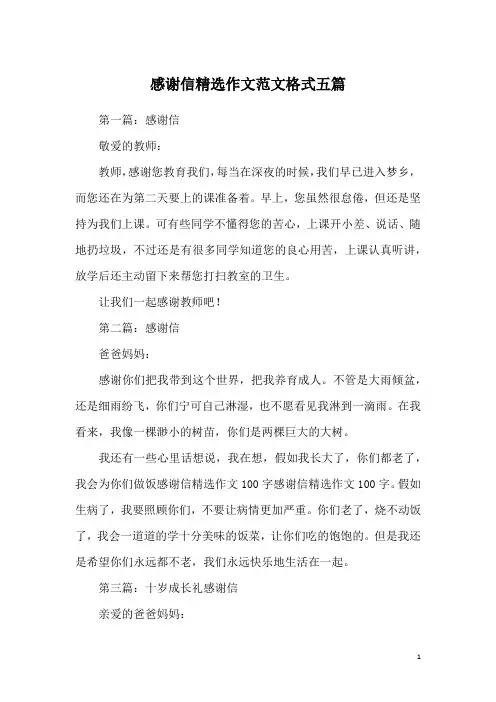 感谢信精选作文范文格式五篇

第一篇：感谢信

敬爱的教师：

教师，感谢您教育我们，每当在深夜的时候，我们早已进入梦乡，而您还在为第二天要上的课准备着。早上，您虽然很怠倦，但还是坚持为我们上课。可有些同学不懂得您的苦心，上课开小差、说话、随地扔垃圾，不过还是有很多同学知道您的良心用苦，上课认真听讲，放学后还主动留下来帮您打扫教室的卫生。

让我们一起感谢教师吧！

第二篇：感谢信

爸爸妈妈：

感谢你们把我带到这个世界，把我养育成人。不管是大雨倾盆，还是细雨纷飞，你们宁可自己淋湿，也不愿看见我淋到一滴雨。在我看来，我像一棵渺小的树苗，你们是两棵巨大的大树。

我还有一些心里话想说，我在想，假如我长大了，你们都老了，我会为你们做饭感谢信精选作文 100 字感谢信精选作文 100 字。假如生病了，我要照顾你们，不要让病情更加严重。你们老了，烧不动饭了，我会一道道的学十分美味的饭菜，让你们吃的饱饱的。但是我还是希望你们永远都不老，我们永远快乐地生活在一起。

第三篇：十岁成长礼感谢信

亲爱的爸爸妈妈：

1